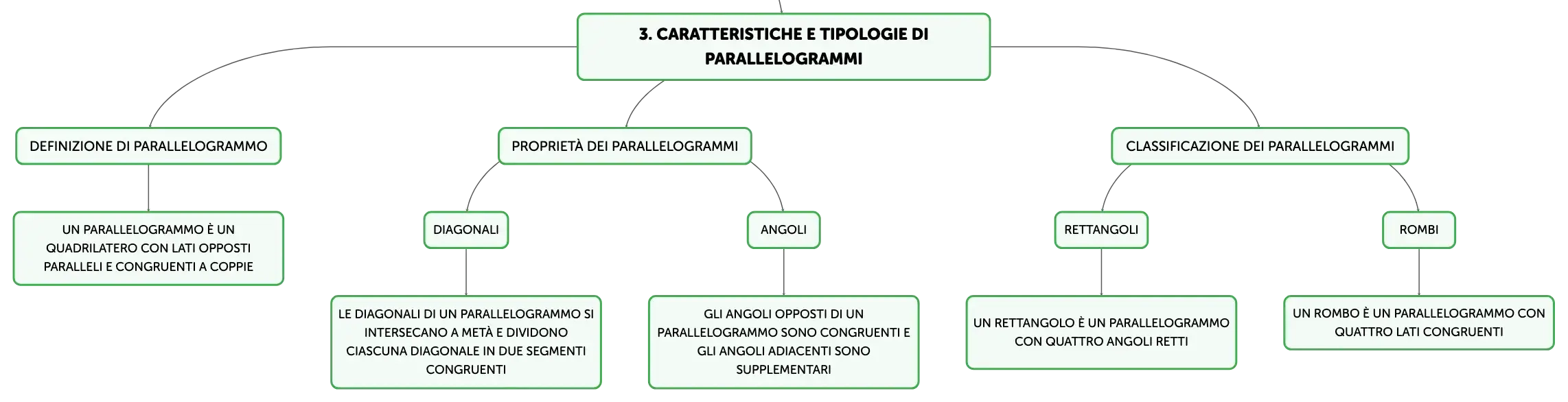 3. CARATTERISTICHE E TIPOLOGIE DI PARALLELOGRAMMI

DEFINIZIONE DI PARALLELOGRAMMO

UN PARALLELOGRAMMO È UN QUADRILATERO CON LATI OPPOSTI PARALLELI E CONGRUENTI A COPPIE

PROPRIETÀ DEI PARALLELOGRAMMI

DIAGONALI

LE DIAGONALI DI UN PARALLELOGRAMMO SI INTERSECANO A METÀ E DIVIDONO CIASCUNA DIAGONALE IN DUE SEGMENTI CONGRUENTI

ANGOLI

GLI ANGOLI OPPOSTI DI UN PARALLELOGRAMMO SONO CONGRUENTI E GLI ANGOLI ADIACENTI SONO SUPPLEMENTARI

CLASSIFICAZIONE DEI PARALLELOGRAMMI

RETTANGOLI

UN RETTANGOLO È UN PARALLELOGRAMMO CON QUATTRO ANGOLI RETTI

ROMBI

UN ROMBO È UN PARALLELOGRAMMO CON QUATTRO LATI CONGRUENTI